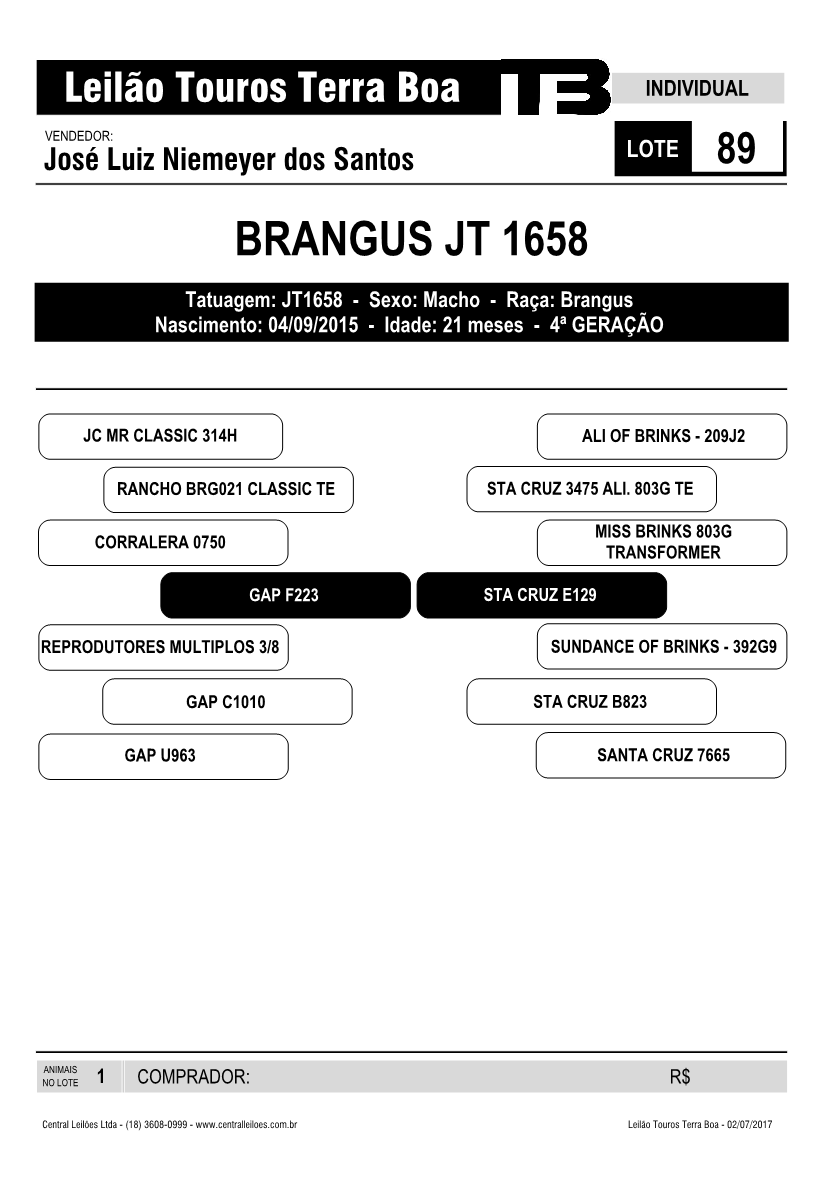 Leilão Touros Terra Boa

TB

INDIVIDUAL

VENDEDOR:
José Luiz Niemeyer dos Santos

LOTE 89

BRANGUS JT 1658

Tatuagem: JT1658 - Sexo: Macho - Raça: Brangus
Nascimento: 04/09/2015 - Idade: 21 meses - 4ª GERAÇÃO

JC MR CLASSIC 314H

RANCHO BRG021 CLASSIC TE

CORRALERA 0750

GAP F223

REPRODUTORES MULTIPLOS 3/8

GAP C1010

GAP U963

ALI OF BRINKS - 209J2

STA CRUZ 3475 ALI. 803G TE

MISS BRINKS 803G TRANSFORMER

STA CRUZ E129

SUNDANCE OF BRINKS - 392G9

STA CRUZ B823

SANTA CRUZ 7665

ANIMAIS NO LOTE 1 COMPRADOR: R$

Central Leilões Ltda - (18) 3608-0999 - www.centralleiloes.com.br

Leilão Touros Terra Boa - 02/07/2017